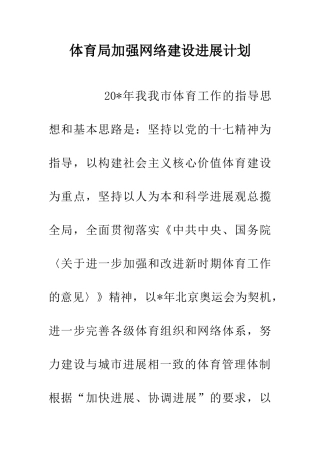 体育局加强网络建设进展计划

20*年我我市体育工作的指导思想和基本思路是：坚持以党的十七精神为指导，以构建社会主义核心价值体育建设为重点，坚持以人为本和科学进展观总揽全局，全面贯彻落实《中共中央、国务院〈关于进一步加强和改进新时期体育工作的意见〉》精神，以*年北京奥运会为契机，进一步完善各级体育组织和网络体系，努力建设与城市进展相一致的体育管理体制根据“加快进展、协调进展”的要求，以